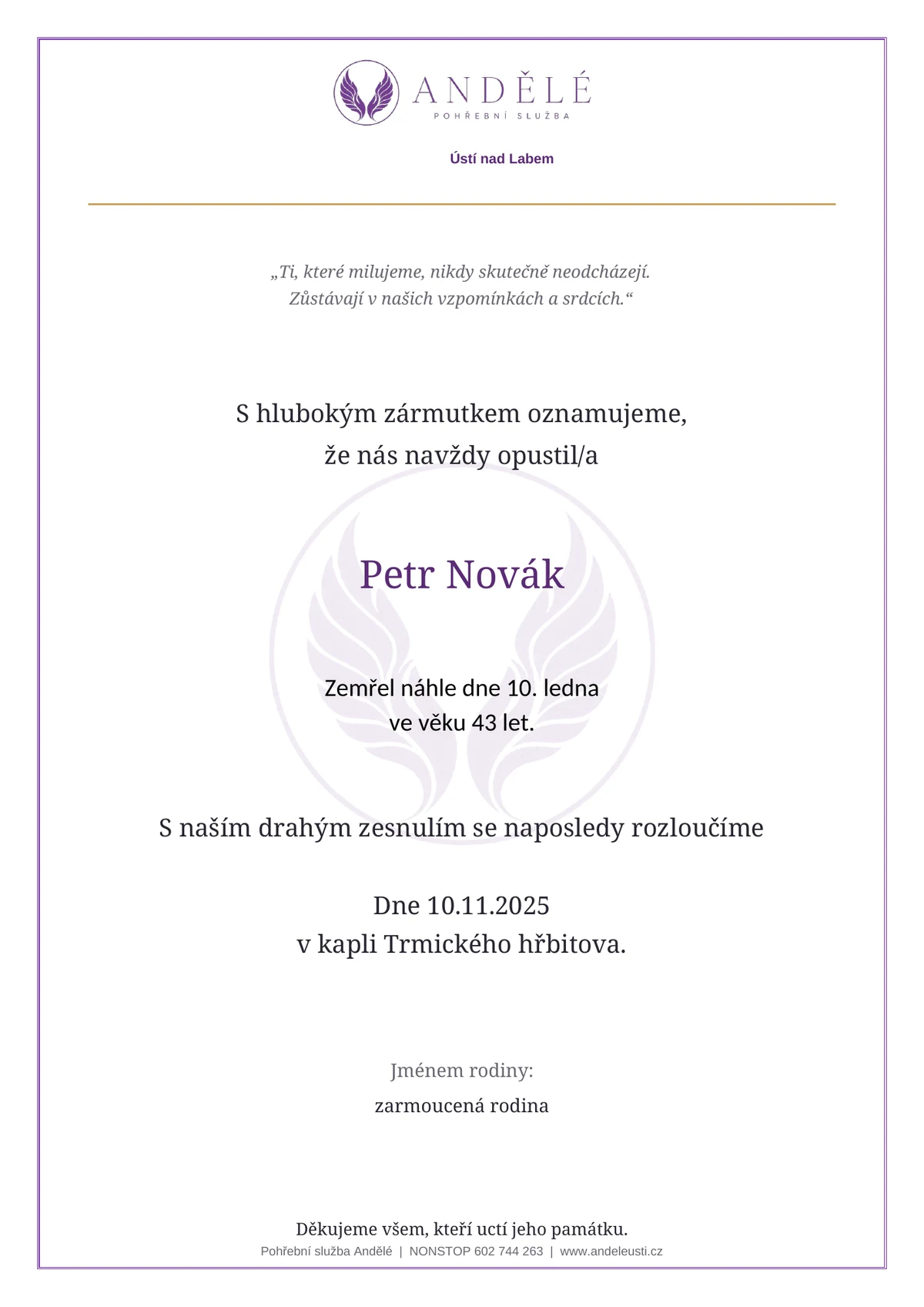 ANDĚLÉ
POHŘEBNÍ SLUŽBA

Ústí nad Labem

„Ti, které milujeme, nikdy skutečně neodcházejí.
Zůstávají v našich vzpomínkách a srdcích.“

S hlubokým zármutkem oznamujeme,
že nás navždy opustil/a

Petr Novák

Zemřel náhle dne 10. ledna
ve věku 43 let.

S naším drahým zesnulím se naposledy rozloučíme

Dne 10.11.2025
v kapli Trmického hřbitova.

Jménem rodiny:
zarmoucená rodina

Děkujeme všem, kteří uctí jeho památku.
Pohřební služba Andělé | NONSTOP 602 744 263 | www.andeleusti.cz